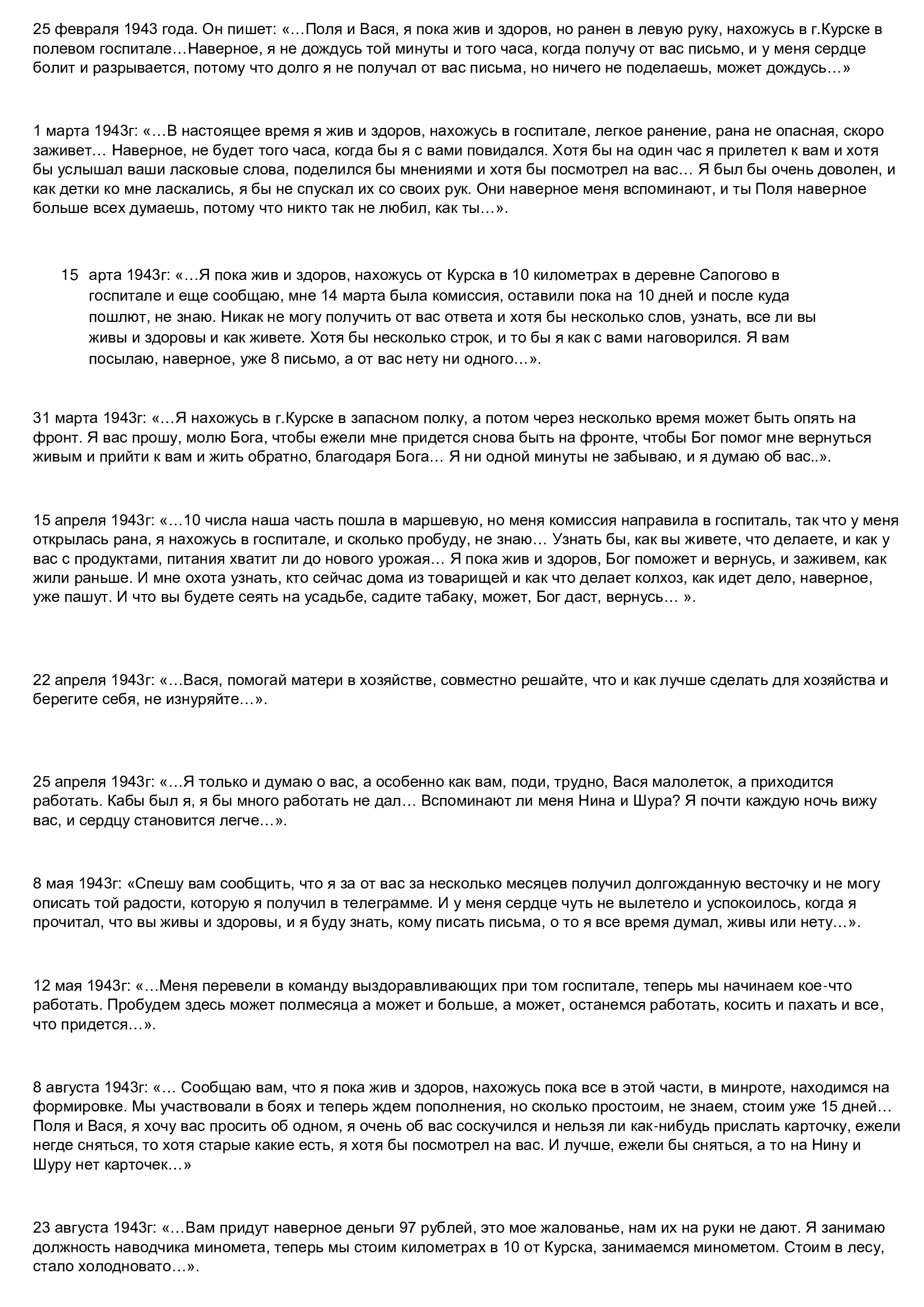 25 февраля 1943 года. Он пишет: «…Поля и Вася, я пока жив и здоров, но ранен в левую руку, нахожусь в г.Курске в полевом госпитале…Наверное, я не дождусь той минуты и того часа, когда получу от вас письмо, и у меня сердце болит и разрывается, потому что долго я не получал от вас письма, но ничего не поделаешь, может дождусь…»

1 марта 1943г: «…В настоящее время я жив и здоров, нахожусь в госпитале, легкое ранение, рана не опасная, скоро заживет… Наверное, не будет того часа, когда бы я с вами повидался. Хотя бы на один час я прилетел к вам и хотя бы услышал ваши ласковые слова, поделился бы мнениями и хотя бы посмотрел на вас… Я был бы очень доволен, и как детки ко мне ласкались, я бы не спускал их со своих рук. Они наверное меня вспоминают, и ты Поля наверное больше всех думаешь, потому что никто так не любил, как ты…».

15 арта 1943г: «…Я пока жив и здоров, нахожусь от Курска в 10 километрах в деревне Сапогово в госпитале и еще сообщаю, мне 14 марта была комиссия, оставили пока на 10 дней и после куда пошлют, не знаю. Никак не могу получить от вас ответа и хотя бы несколько слов, узнать, все ли вы живы и здоровы и как живете. Хотя бы несколько строк, и то бы я как с вами наговорился. Я вам посылаю, наверное, уже 8 письмо, а от вас нету ни одного…».

31 марта 1943г: «…Я нахожусь в г.Курске в запасном полку, а потом через несколько время может быть опять на фронт. Я вас прошу, молю Бога, чтобы ежели мне придется снова быть на фронте, чтобы Бог помог мне вернуться живым и прийти к вам и жить обратно, благодаря Бога… Я ни одной минуты не забываю, и я думаю об вас..».

15 апреля 1943г: «…10 числа наша часть пошла в маршевую, но меня комиссия направила в госпиталь, так что у меня открылась рана, я нахожусь в госпитале, и сколько пробуду, не знаю… Узнать бы, как вы живете, что делаете, и как у вас с продуктами, питания хватит ли до нового урожая… Я пока жив и здоров, Бог поможет и вернусь, и заживем, как жили раньше. И мне охота узнать, кто сейчас дома из товарищей и как что делает колхоз, как идет дело, наверное, уже пашут. И что вы будете сеять на усадьбе, садите табаку, может, Бог даст, вернусь… ».

22 апреля 1943г: «…Вася, помогай матери в хозяйстве, совместно решайте, что и как лучше сделать для хозяйства и берегите себя, не изнуряйте…».

25 апреля 1943г: «…Я только и думаю о вас, а особенно как вам, поди, трудно, Вася малолеток, а приходится работать. Кабы был я, я бы много работать не дал… Вспоминают ли меня Нина и Шура? Я почти каждую ночь вижу вас, и сердцу становится легче…».

8 мая 1943г: «Спешу вам сообщить, что я за от вас за несколько месяцев получил долгожданную весточку и не могу описать той радости, которую я получил в телеграмме. И у меня сердце чуть не вылетело и успокоилось, когда я прочитал, что вы живы и здоровы, и я буду знать, кому писать письма, о то я все время думал, живы или нету…».

12 мая 1943г: «…Меня перевели в команду выздоравливающих при том госпитале, теперь мы начинаем кое-что работать. Пробудем здесь может полмесяца а может и больше, а может, останемся работать, косить и пахать и все, что придется…».

8 августа 1943г: «… Сообщаю вам, что я пока жив и здоров, нахожусь пока все в этой части, в минроте, находимся на формировке. Мы участвовали в боях и теперь ждем пополнения, но сколько простоим, не знаем, стоим уже 15 дней… Поля и Вася, я хочу вас просить об одном, я очень об вас соскучился и нельзя ли как-нибудь прислать карточку, ежели негде сняться, то хотя старые какие есть, я хотя бы посмотрел на вас. И лучше, ежели бы сняться, а то на Нину и Шуру нет карточек…»

23 августа 1943г: «…Вам придут наверное деньги 97 рублей, это мое жалованье, нам их на руки не дают. Я занимаю должность наводчика миномета, теперь мы стоим километрах в 10 от Курска, занимаемся минометом. Стоим в лесу, стало холодновато…».